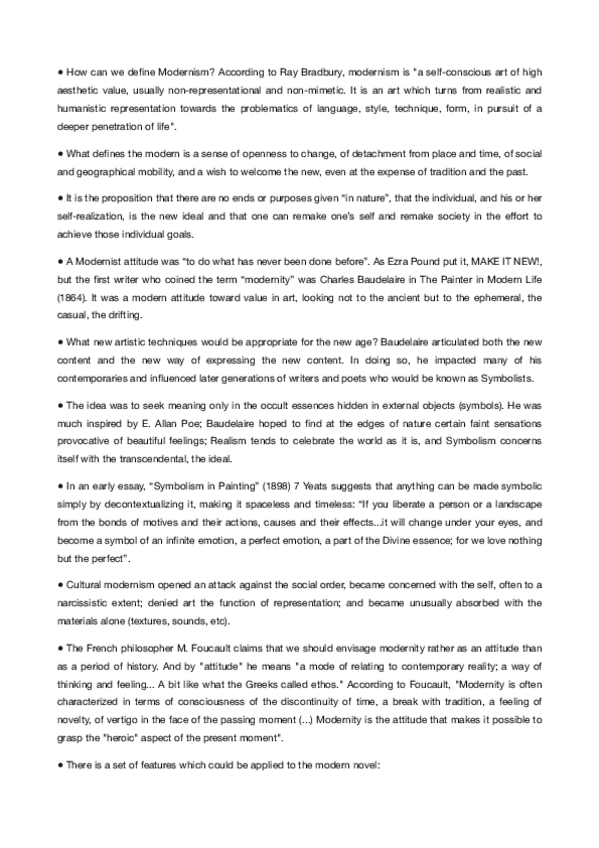 • How can we define Modernism? According to Ray Bradbury, modernism is "a self-conscious art of high aesthetic value, usually non-representational and non-mimetic. It is an art which turns from realistic and humanistic representation towards the problematics of language, style, technique, form, in pursuit of a deeper penetration of life".

• What defines the modern is a sense of openness to change, of detachment from place and time, of social and geographical mobility, and a wish to welcome the new, even at the expense of tradition and the past.

• It is the proposition that there are no ends or purposes given "in nature", that the individual, and his or her self-realization, is the new ideal and that one can remake one's self and remake society in the effort to achieve those individual goals.

• A Modernist attitude was "to do what has never been done before". As Ezra Pound put it, MAKE IT NEW!, but the first writer who coined the term "modernity" was Charles Baudelaire in The Painter in Modern Life (1864). It was a modern attitude toward value in art, looking not to the ancient but to the ephemeral, the casual, the drifting.

• What new artistic techniques would be appropriate for the new age? Baudelaire articulated both the new content and the new way of expressing the new content. In doing so, he impacted many of his contemporaries and influenced later generations of writers and poets who would be known as Symbolists.

• The idea was to seek meaning only in the occult essences hidden in external objects (symbols). He was much inspired by E. Allan Poe; Baudelaire hoped to find at the edges of nature certain faint sensations provocative of beautiful feelings; Realism tends to celebrate the world as it is, and Symbolism concerns itself with the transcendental, the ideal.

• In an early essay, "Symbolism in Painting" (1898) 7 Yeats suggests that anything can be made symbolic simply by decontextualizing it, making it spaceless and timeless: "If you liberate a person or a landscape from the bonds of motives and their actions, causes and their effects...it will change under your eyes, and become a symbol of an infinite emotion, a perfect emotion, a part of the Divine essence; for we love nothing but the perfect".

• Cultural modernism opened an attack against the social order, became concerned with the self, often to a narcissistic extent; denied art the function of representation; and became unusually absorbed with the materials alone (textures, sounds, etc).

• The French philosopher M. Foucault claims that we should envisage modernity rather as an attitude than as a period of history. And by "attitude" he means "a mode of relating to contemporary reality; a way of thinking and feeling... A bit like what the Greeks called ethos." According to Foucault, "Modernity is often characterized in terms of consciousness of the discontinuity of time, a break with tradition, a feeling of novelty, of vertigo in the face of the passing moment (...) Modernity is the attitude that makes it possible to grasp the "heroic" aspect of the present moment".

• There is a set of features which could be applied to the modern novel: